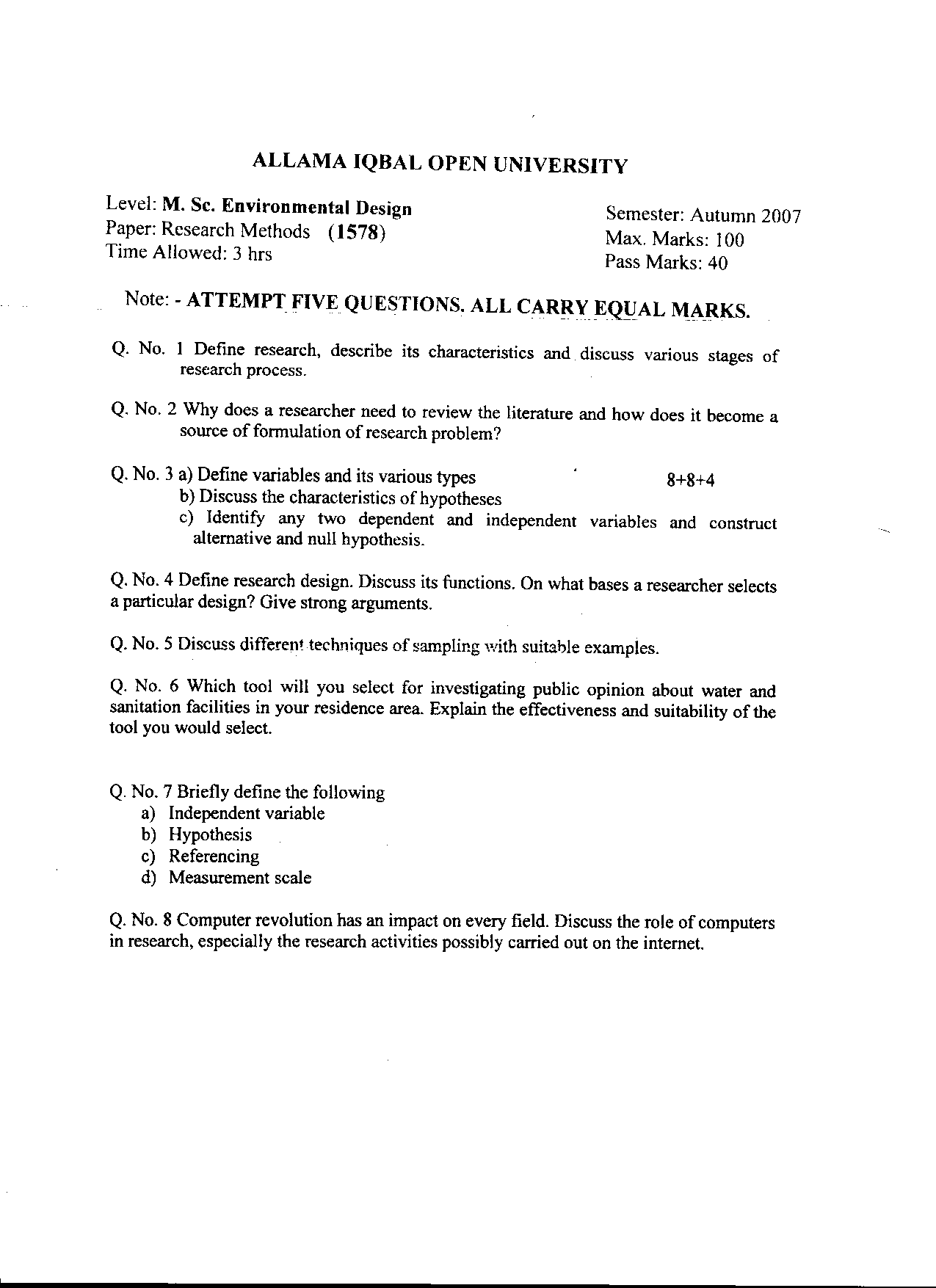 ALLAMA IQBAL OPEN UNIVERSITY

Level: M. Sc. Environmental Design
Paper: Research Methods (1578)
Time Allowed: 3 hrs

Semester: Autumn 2007
Max. Marks: 100
Pass Marks: 40

Note: - ATTEMPT FIVE QUESTIONS. ALL CARRY EQUAL MARKS.

Q. No. 1 Define research, describe its characteristics and discuss various stages of research process.

Q. No. 2 Why does a researcher need to review the literature and how does it become a source of formulation of research problem?

Q. No. 3 a) Define variables and its various types 8+8+4
b) Discuss the characteristics of hypotheses
c) Identify any two dependent and independent variables and construct alternative and null hypothesis.

Q. No. 4 Define research design. Discuss its functions. On what bases a researcher selects a particular design? Give strong arguments.

Q. No. 5 Discuss different techniques of sampling with suitable examples.

Q. No. 6 Which tool will you select for investigating public opinion about water and sanitation facilities in your residence area. Explain the effectiveness and suitability of the tool you would select.

Q. No. 7 Briefly define the following
a) Independent variable
b) Hypothesis
c) Referencing
d) Measurement scale

Q. No. 8 Computer revolution has an impact on every field. Discuss the role of computers in research, especially the research activities possibly carried out on the internet.